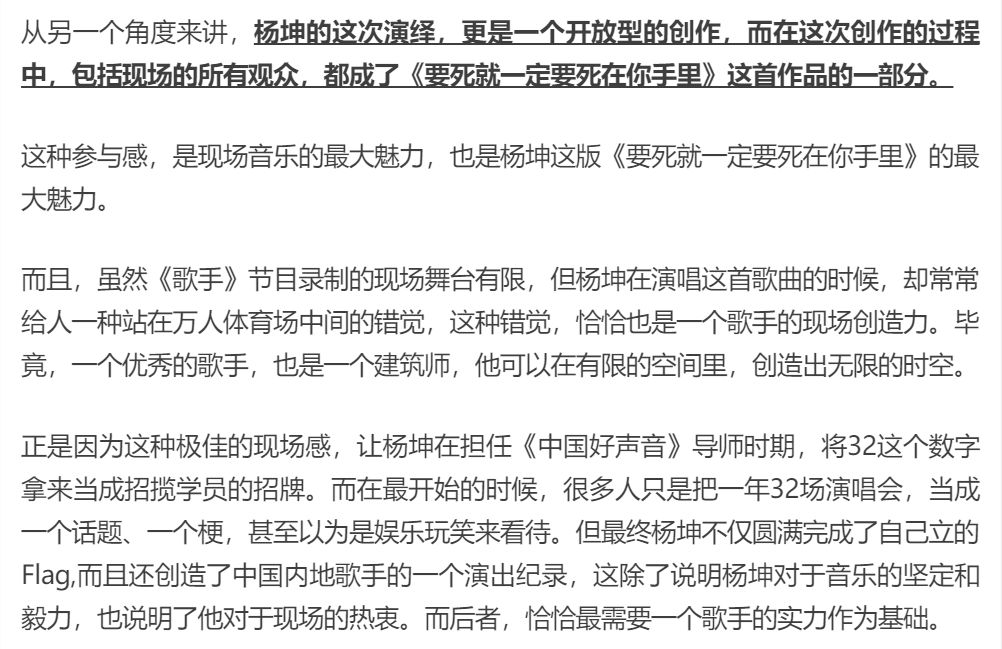 从另一个角度来讲，杨坤的这次演绎，更是一个开放型的创作，而在这次创作的过程中，包括现场的所有观众，都成了《要死就一定要死在你手里》这首作品的一部分。

这种参与感，是现场音乐的最大魅力，也是杨坤这版《要死就一定要死在你手里》的最大魅力。

而且，虽然《歌手》节目录制的现场舞台有限，但杨坤在演唱这首歌曲的时候，却常常给人一种站在万人体育场中间的错觉，这种错觉，恰恰也是一个歌手的现场创造力。毕竟，一个优秀的歌手，也是一个建筑师，他可以在有限的空间里，创造出无限的时空。

正是因为这种极佳的现场感，让杨坤在担任《中国好声音》导师时期，将32这个数字拿来当成招揽学员的招牌。而在最开始的时候，很多人只是把一年32场演唱会，当成一个话题、一个梗，甚至以为是娱乐玩笑来看待。但最终杨坤不仅圆满完成了自己立的Flag,而且还创造了中国内地歌手的一个演出纪录，这除了说明杨坤对于音乐的坚定和毅力，也说明了他对于现场的热衷。而后者，恰恰最需要一个歌手的实力作为基础。